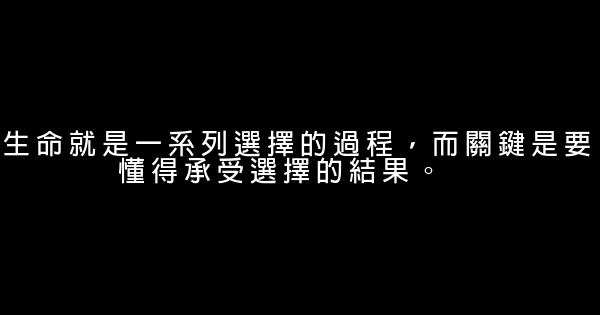 生命就是一系列選擇的過程，而關鍵是要懂得承受選擇的結果。